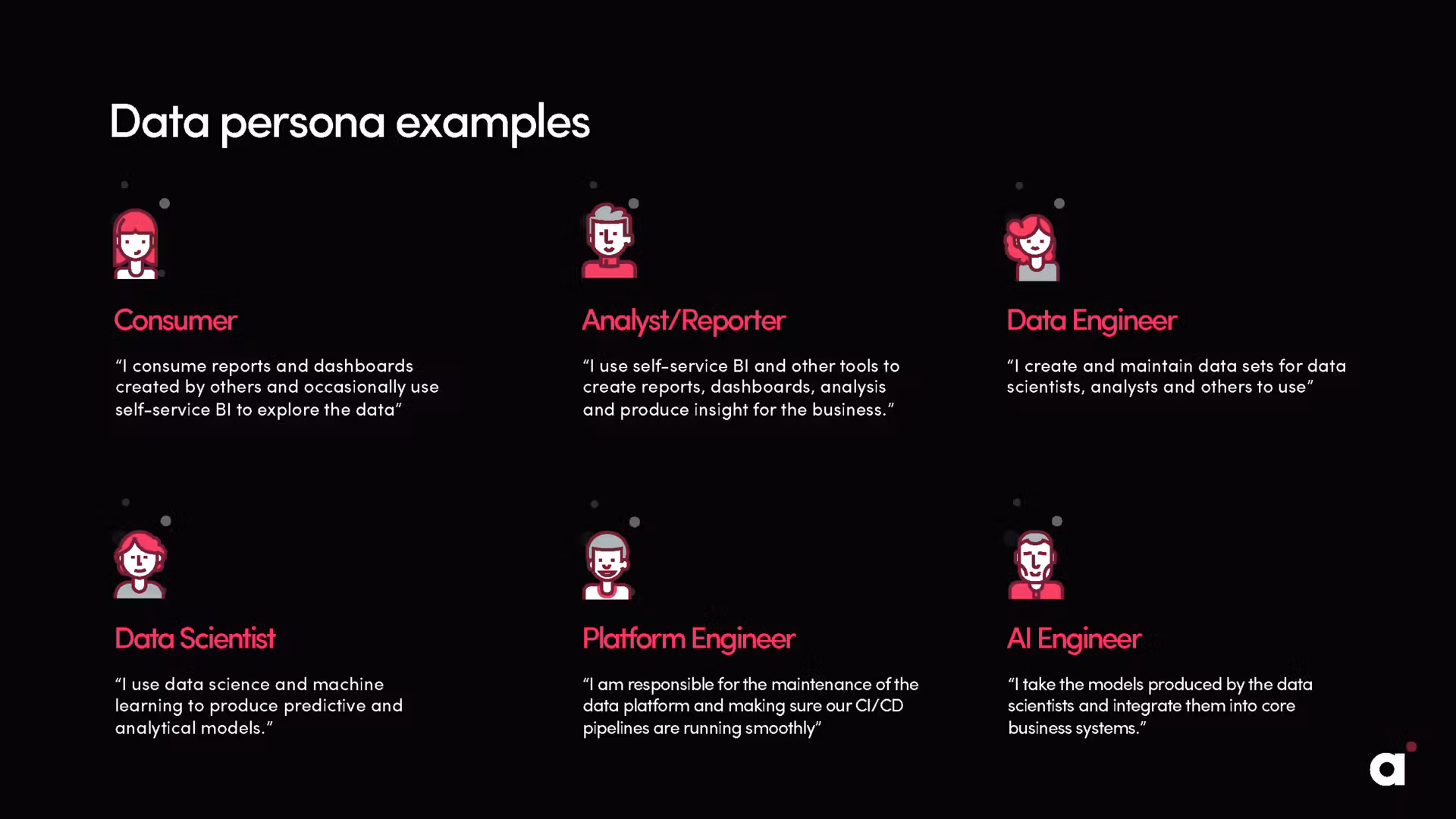 Data persona examples

Consumer

“I consume reports and dashboards created by others and occasionally use self-service BI to explore the data”

Analyst/Reporter

“I use self-service BI and other tools to create reports, dashboards, analysis and produce insight for the business.”

Data Engineer

“I create and maintain data sets for data scientists, analysts and others to use”

Data Scientist

“I use data science and machine learning to produce predictive and analytical models.”

Platform Engineer

“I am responsible for the maintenance of the data platform and making sure our CI/CD pipelines are running smoothly”

AI Engineer

“I take the models produced by the data scientists and integrate them into core business systems.”

a